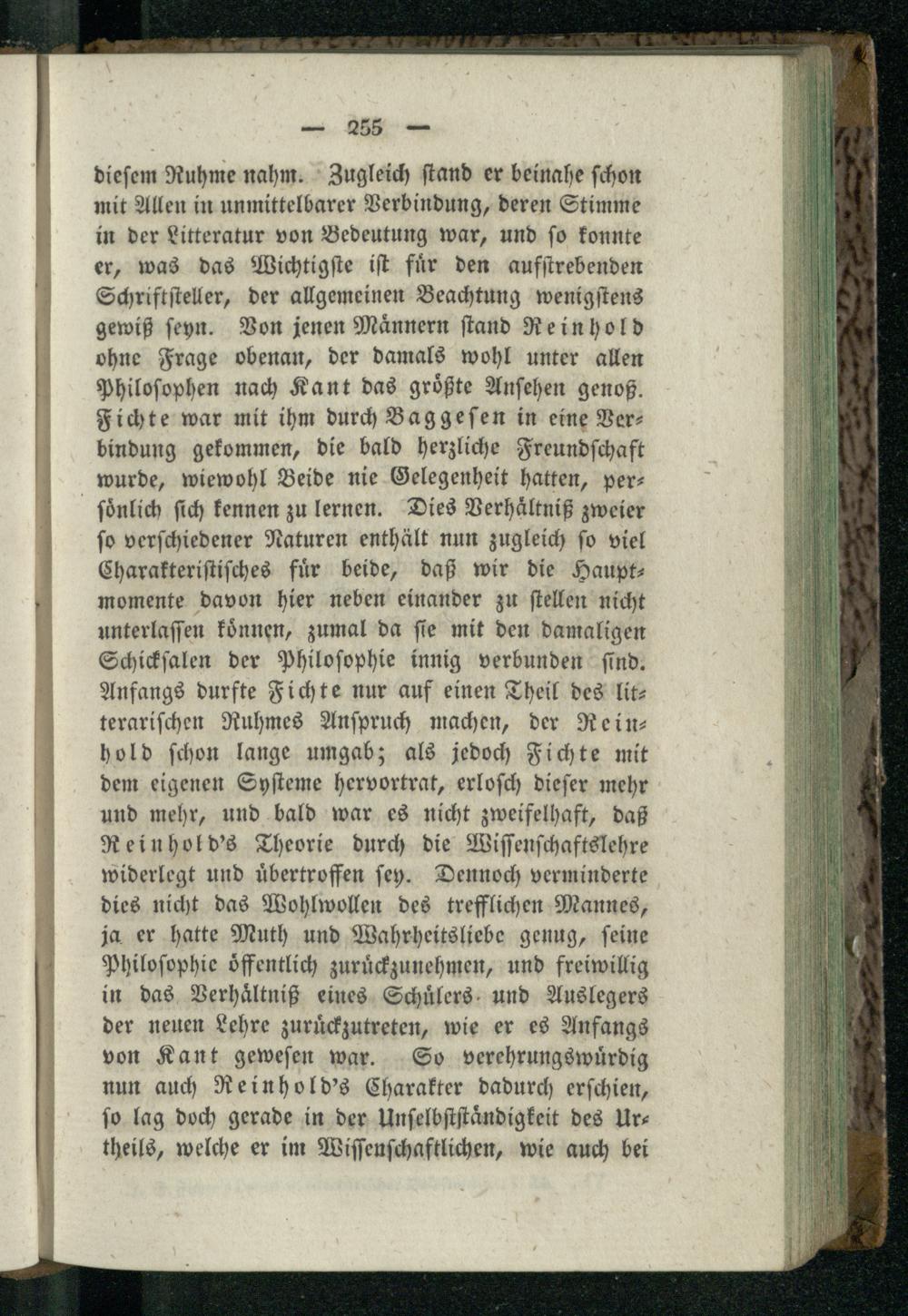 — 255 —

diesem Ruhme nahm. Zugleich stand er beinahe schon mit Allen in unmittelbarer Verbindung, deren Stimme in der Litteratur von Bedeutung war, und so konnte er, was das Wichtigste ist für den aufstrebenden Schriftsteller, der allgemeinen Beachtung wenigstens gewiß seyn. Von jenen Männern stand Reinhold ohne Frage obenan, der damals wohl unter allen Philosophen nach Kant das größte Ansehen genoß. Fichte war mit ihm durch Baggesen in eine Verbindung gekommen, die bald herzliche Freundschaft wurde, wiewohl Beide nie Gelegenheit hatten, persönlich sich kennen zu lernen. Dies Verhältniß zweier so verschiedener Naturen enthält nun zugleich so viel Charakteristisches für beide, daß wir die Hauptmomente davon hier neben einander zu stellen nicht unterlassen können, zumal da sie mit den damaligen Schicksalen der Philosophie innig verbunden sind. Anfangs durfte Fichte nur auf einen Theil des litterarischen Ruhmes Anspruch machen, der Reinhold schon lange umgab; als jedoch Fichte mit dem eigenen Systeme hervortrat, erlosch dieser mehr und mehr, und bald war es nicht zweifelhaft, daß Reinhold's Theorie durch die Wissenschaftslehre widerlegt und übertroffen sey. Dennoch verminderte dies nicht das Wohlwollen des trefflichen Mannes, ja er hatte Muth und Wahrheitsliebe genug, seine Philosophie öffentlich zurückzunehmen, und freiwillig in das Verhältniß eines Schülers und Auslegers der neuen Lehre zurückzutreten, wie er es Anfangs von Kant gewesen war. So verehrungswürdig nun auch Reinhold's Charakter dadurch erschien, so lag doch gerade in der Unselbstständigkeit des Urtheils, welche er im Wissenschaftlichen, wie auch bei